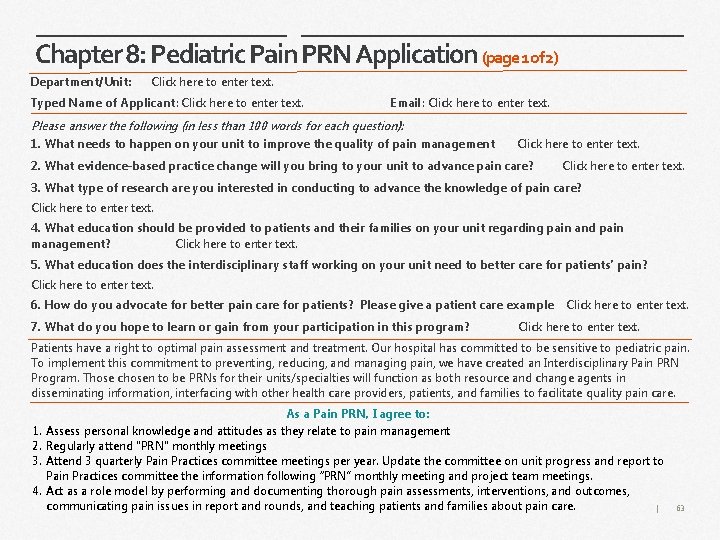 Chapter 8: Pediatric Pain PRN Application (page 1 of 2)

Department/Unit: Click here to enter text.

Typed Name of Applicant: Click here to enter text. Email: Click here to enter text.

Please answer the following (in less than 100 words for each question):

1. What needs to happen on your unit to improve the quality of pain management Click here to enter text.

2. What evidence-based practice change will you bring to your unit to advance pain care? Click here to enter text.

3. What type of research are you interested in conducting to advance the knowledge of pain care? Click here to enter text.

4. What education should be provided to patients and their families on your unit regarding pain and pain management? Click here to enter text.

5. What education does the interdisciplinary staff working on your unit need to better care for patients' pain? Click here to enter text.

6. How do you advocate for better pain care for patients? Please give a patient care example Click here to enter text.

7. What do you hope to learn or gain from your participation in this program? Click here to enter text.

Patients have a right to optimal pain assessment and treatment. Our hospital has committed to be sensitive to pediatric pain. To implement this commitment to preventing, reducing, and managing pain, we have created an Interdisciplinary Pain PRN Program. Those chosen to be PRNs for their units/specialties will function as both resource and change agents in disseminating information, interfacing with other health care providers, patients, and families to facilitate quality pain care.

As a Pain PRN, I agree to:

1. Assess personal knowledge and attitudes as they relate to pain management
2. Regularly attend "PRN" monthly meetings
3. Attend 3 quarterly Pain Practices committee meetings per year. Update the committee on unit progress and report to Pain Practices committee the information following "PRN" monthly meeting and project team meetings.
4. Act as a role model by performing and documenting thorough pain assessments, interventions, and outcomes, communicating pain issues in report and rounds, and teaching patients and families about pain care.

| 63